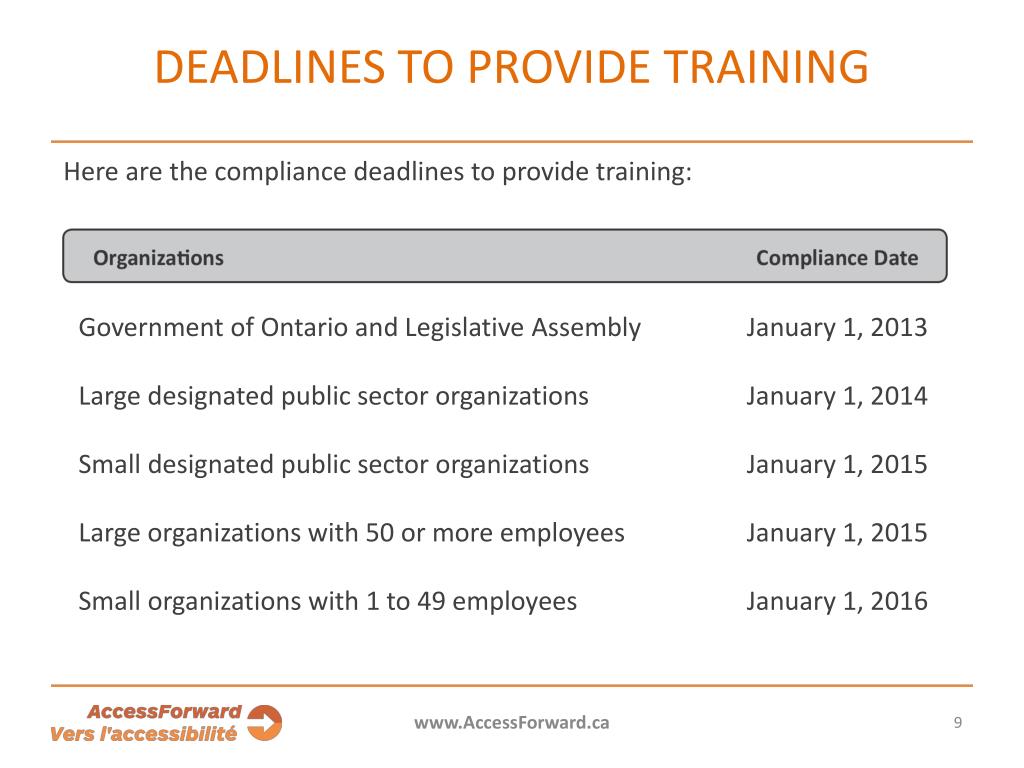 DEADLINES TO PROVIDE TRAINING

Here are the compliance deadlines to provide training:

| Organizations | Compliance Date |
|---|---|
| Government of Ontario and Legislative Assembly | January 1, 2013 |
| Large designated public sector organizations | January 1, 2014 |
| Small designated public sector organizations | January 1, 2015 |
| Large organizations with 50 or more employees | January 1, 2015 |
| Small organizations with 1 to 49 employees | January 1, 2016 |

AccessForward
Vers l'accessibilité

www.AccessForward.ca

9